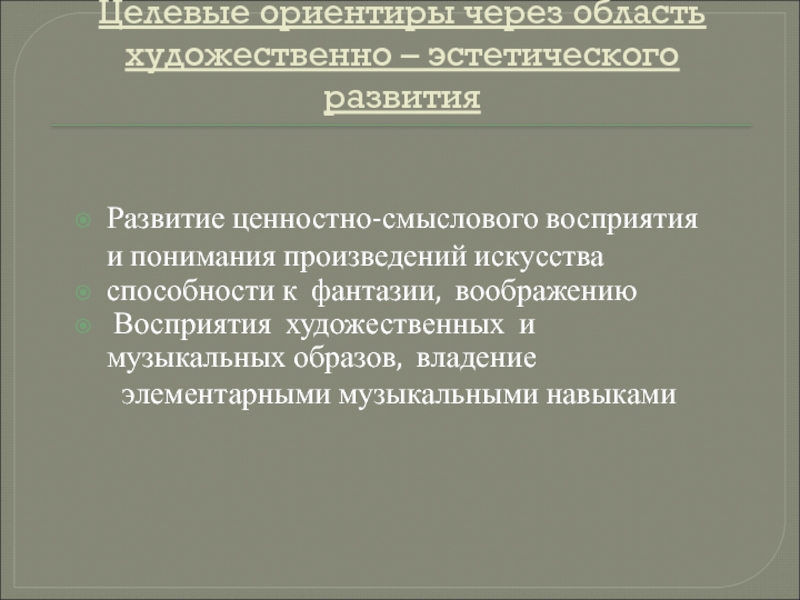 Целевые ориентиры через область художественно – эстетического развития

Развитие ценностно-смыслового восприятия и понимания произведений искусства

способности к фантазии, воображению

Восприятия художественных и музыкальных образов, владение элементарными музыкальными навыками